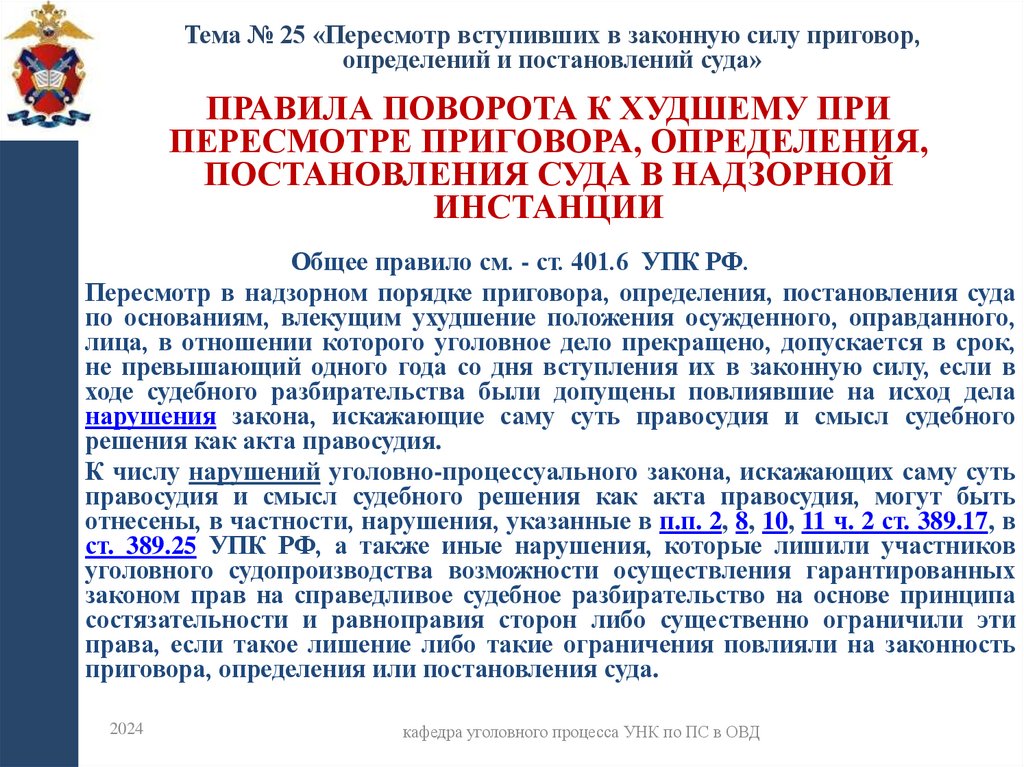 Тема № 25 «Пересмотр вступивших в законную силу приговор, определений и постановлений суда»

ПРАВИЛА ПОВОРОТА К ХУДШЕМУ ПРИ ПЕРЕСМОТРЕ ПРИГОВОРА, ОПРЕДЕЛЕНИЯ, ПОСТАНОВЛЕНИЯ СУДА В НАДЗОРНОЙ ИНСТАНЦИИ

Общее правило см. - ст. 401.6 УПК РФ.

Пересмотр в надзорном порядке приговора, определения, постановления суда по основаниям, влекущим ухудшение положения осужденного, оправданного, лица, в отношении которого уголовное дело прекращено, допускается в срок, не превышающий одного года со дня вступления их в законную силу, если в ходе судебного разбирательства были допущены повлиявшие на исход дела нарушения закона, искажающие саму суть правосудия и смысл судебного решения как акта правосудия.

К числу нарушений уголовно-процессуального закона, искажающих саму суть правосудия и смысл судебного решения как акта правосудия, могут быть отнесены, в частности, нарушения, указанные в п.п. 2, 8, 10, 11 ч. 2 ст. 389.17, в ст. 389.25 УПК РФ, а также иные нарушения, которые лишили участников уголовного судопроизводства возможности осуществления гарантированных законом прав на справедливое судебное разбирательство на основе принципа состязательности и равноправия сторон либо существенно ограничили эти права, если такое лишение либо такие ограничения повлияли на законность приговора, определения или постановления суда.

2024

кафедра уголовного процесса УНК по ПС в ОВД